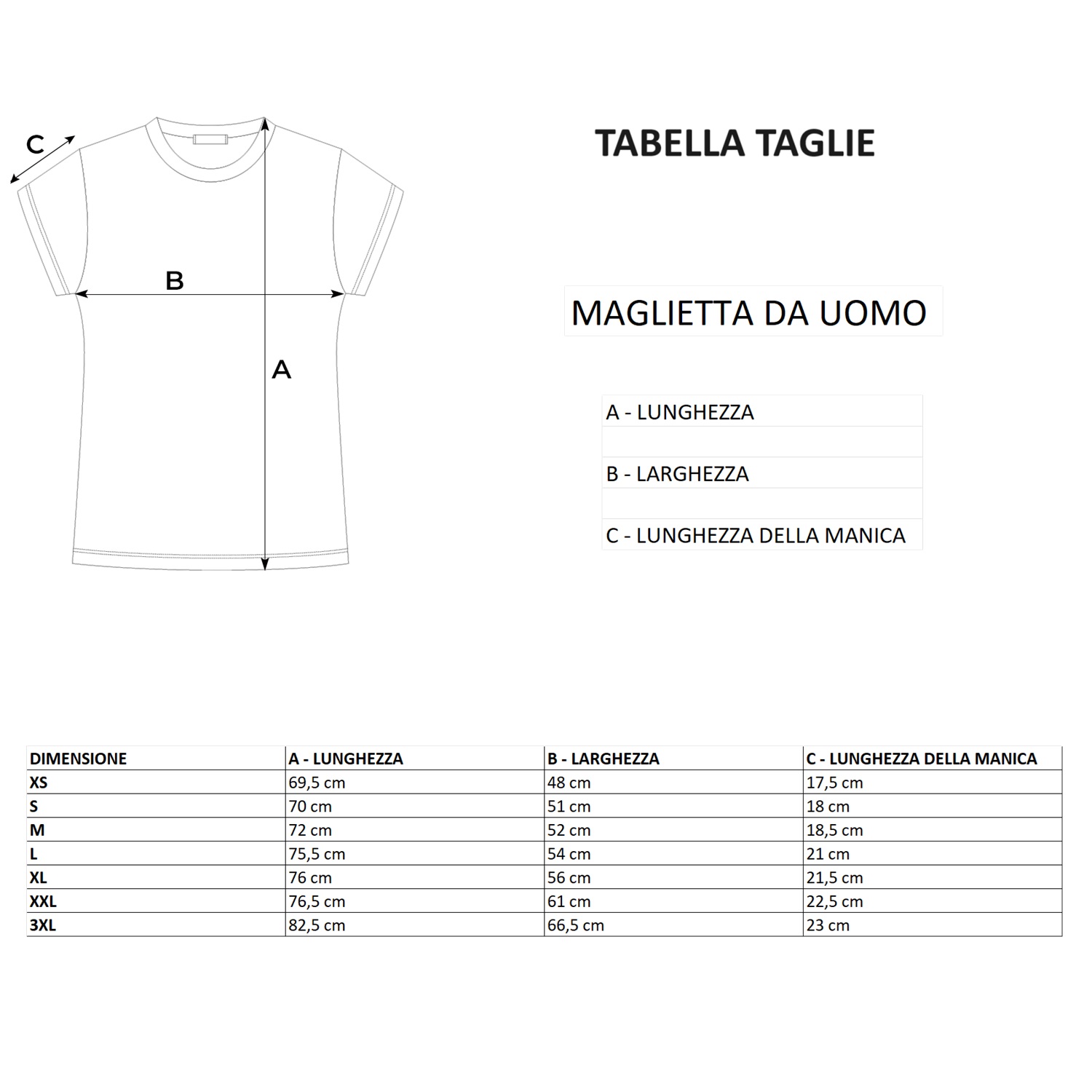 C

B

A

TABELLA TAGLIE

MAGLIETTA DA UOMO

A - LUNGHEZZA

B - LARGHEZZA

C - LUNGHEZZA DELLA MANICA

| DIMENSIONE | A - LUNGHEZZA | B - LARGHEZZA | C - LUNGHEZZA DELLA MANICA |
|---|---|---|---|
| XS | 69,5 cm | 48 cm | 17,5 cm |
| S | 70 cm | 51 cm | 18 cm |
| M | 72 cm | 52 cm | 18,5 cm |
| L | 75,5 cm | 54 cm | 21 cm |
| XL | 76 cm | 56 cm | 21,5 cm |
| XXL | 76,5 cm | 61 cm | 22,5 cm |
| 3XL | 82,5 cm | 66,5 cm | 23 cm |